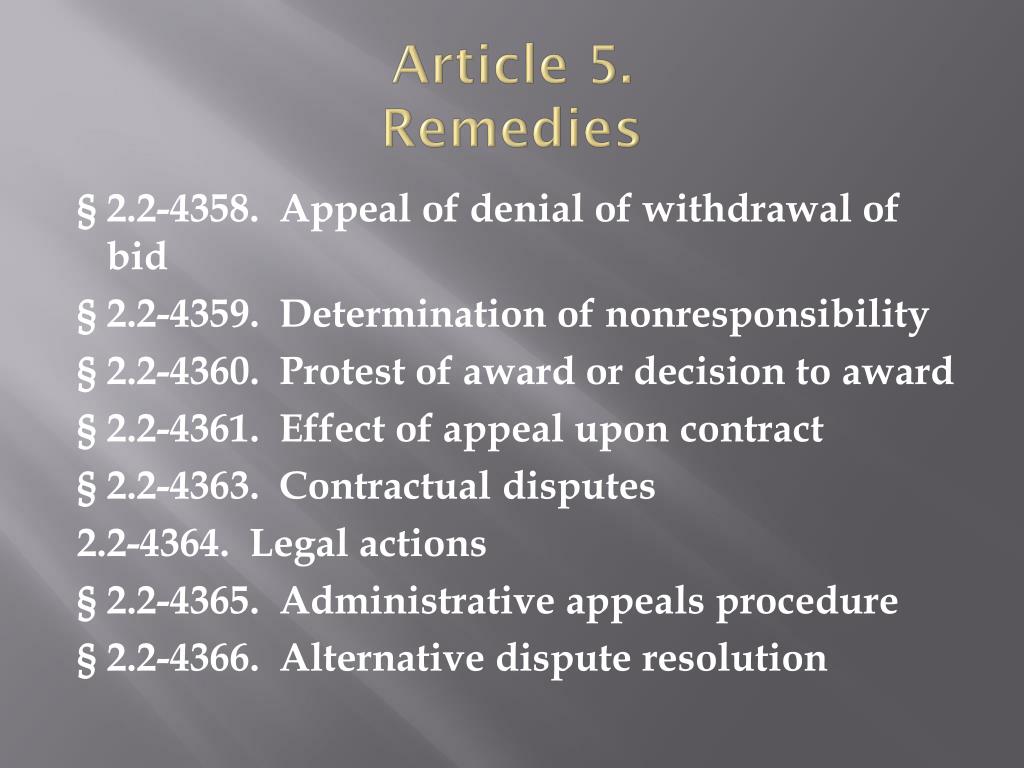 Article 5.
Remedies

§ 2.2-4358. Appeal of denial of withdrawal of bid

§ 2.2-4359. Determination of nonresponsibility

§ 2.2-4360. Protest of award or decision to award

§ 2.2-4361. Effect of appeal upon contract

§ 2.2-4363. Contractual disputes

2.2-4364. Legal actions

§ 2.2-4365. Administrative appeals procedure

§ 2.2-4366. Alternative dispute resolution